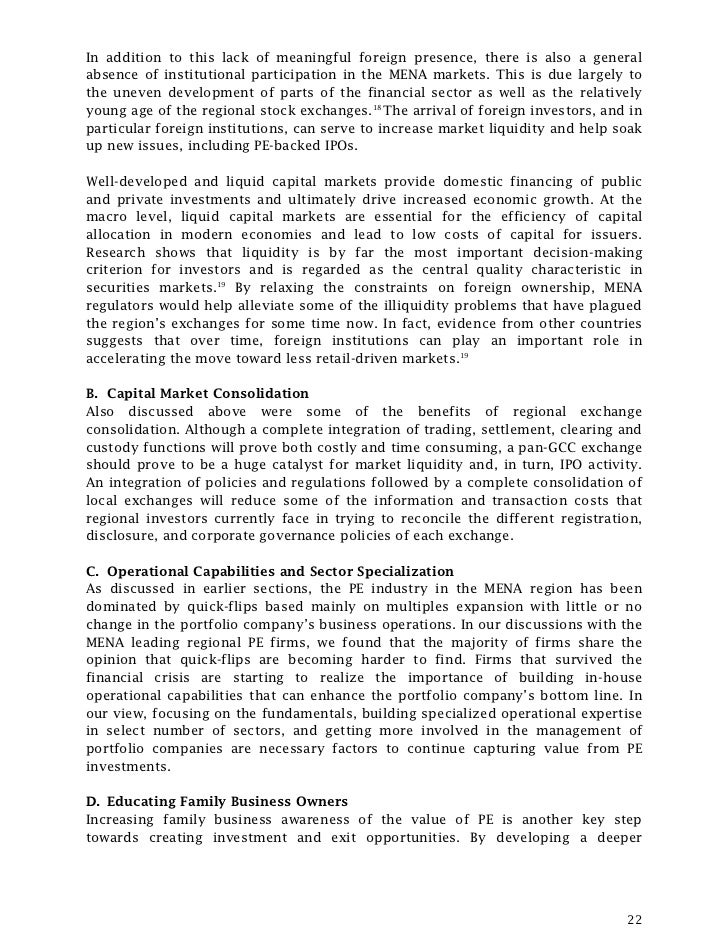 In addition to this lack of meaningful foreign presence, there is also a general absence of institutional participation in the MENA markets. This is due largely to the uneven development of parts of the financial sector as well as the relatively young age of the regional stock exchanges.$^{18}$ The arrival of foreign investors, and in particular foreign institutions, can serve to increase market liquidity and help soak up new issues, including PE-backed IPOs.

Well-developed and liquid capital markets provide domestic financing of public and private investments and ultimately drive increased economic growth. At the macro level, liquid capital markets are essential for the efficiency of capital allocation in modern economies and lead to low costs of capital for issuers. Research shows that liquidity is by far the most important decision-making criterion for investors and is regarded as the central quality characteristic in securities markets.$^{19}$ By relaxing the constraints on foreign ownership, MENA regulators would help alleviate some of the illiquidity problems that have plagued the region's exchanges for some time now. In fact, evidence from other countries suggests that over time, foreign institutions can play an important role in accelerating the move toward less retail-driven markets.$^{19}$

B. Capital Market Consolidation
Also discussed above were some of the benefits of regional exchange consolidation. Although a complete integration of trading, settlement, clearing and custody functions will prove both costly and time consuming, a pan-GCC exchange should prove to be a huge catalyst for market liquidity and, in turn, IPO activity. An integration of policies and regulations followed by a complete consolidation of local exchanges will reduce some of the information and transaction costs that regional investors currently face in trying to reconcile the different registration, disclosure, and corporate governance policies of each exchange.

C. Operational Capabilities and Sector Specialization
As discussed in earlier sections, the PE industry in the MENA region has been dominated by quick-flips based mainly on multiples expansion with little or no change in the portfolio company's business operations. In our discussions with the MENA leading regional PE firms, we found that the majority of firms share the opinion that quick-flips are becoming harder to find. Firms that survived the financial crisis are starting to realize the importance of building in-house operational capabilities that can enhance the portfolio company's bottom line. In our view, focusing on the fundamentals, building specialized operational expertise in select number of sectors, and getting more involved in the management of portfolio companies are necessary factors to continue capturing value from PE investments.

D. Educating Family Business Owners
Increasing family business awareness of the value of PE is another key step towards creating investment and exit opportunities. By developing a deeper

22